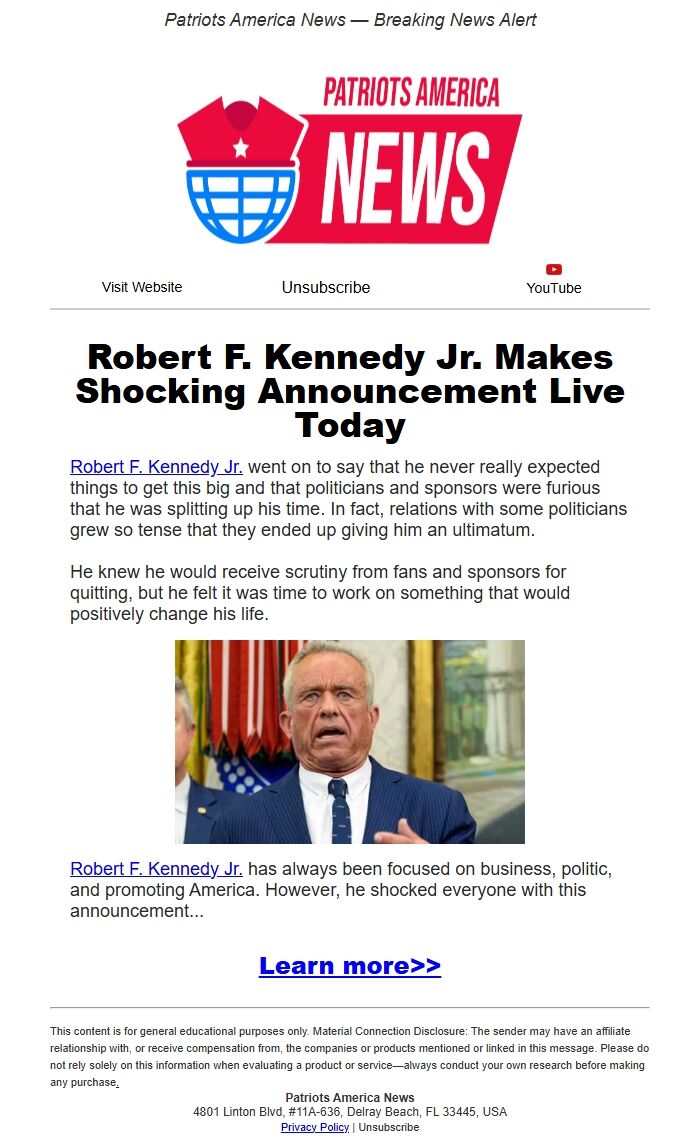 Patriots America News — Breaking News Alert

PATRIOTS AMERICA NEWS

Visit Website Unsubscribe YouTube

Robert F. Kennedy Jr. Makes Shocking Announcement Live Today

Robert F. Kennedy Jr. went on to say that he never really expected things to get this big and that politicians and sponsors were furious that he was splitting up his time. In fact, relations with some politicians grew so tense that they ended up giving him an ultimatum.

He knew he would receive scrutiny from fans and sponsors for quitting, but he felt it was time to work on something that would positively change his life.

Robert F. Kennedy Jr. has always been focused on business, politic, and promoting America. However, he shocked everyone with this announcement...

Learn more>>

This content is for general educational purposes only. Material Connection Disclosure: The sender may have an affiliate relationship with, or receive compensation from, the companies or products mentioned or linked in this message. Please do not rely solely on this information when evaluating a product or service—always conduct your own research before making any purchase.

Patriots America News
4801 Linton Blvd, #11A-636, Delray Beach, FL 33445, USA
Privacy Policy | Unsubscribe